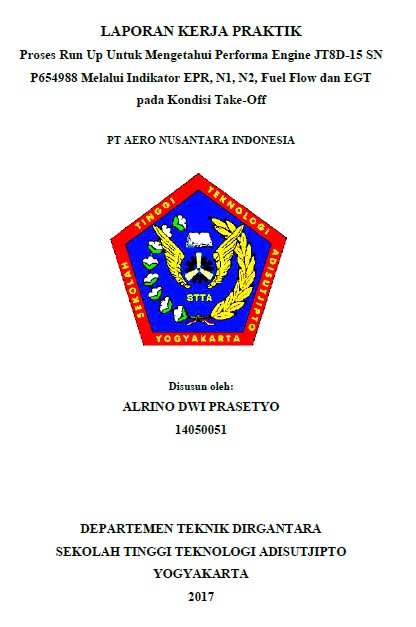 LAPORAN KERJA PRAKTIK
Proses Run Up Untuk Mengetahui Performa Engine JT8D-15 SN P654988 Melalui Indikator EPR, N1, N2, Fuel Flow dan EGT pada Kondisi Take-Off

PT AERO NUSANTARA INDONESIA

SEKOLAH TINGGI TEKNOLOGI ADISUTJIPTO
STTA
YOGYAKARTA

Disusun oleh:
ALRINO DWI PRASETYO
14050051

DEPARTEMEN TEKNIK DIRGANTARA
SEKOLAH TINGGI TEKNOLOGI ADISUTJIPTO
YOGYAKARTA
2017